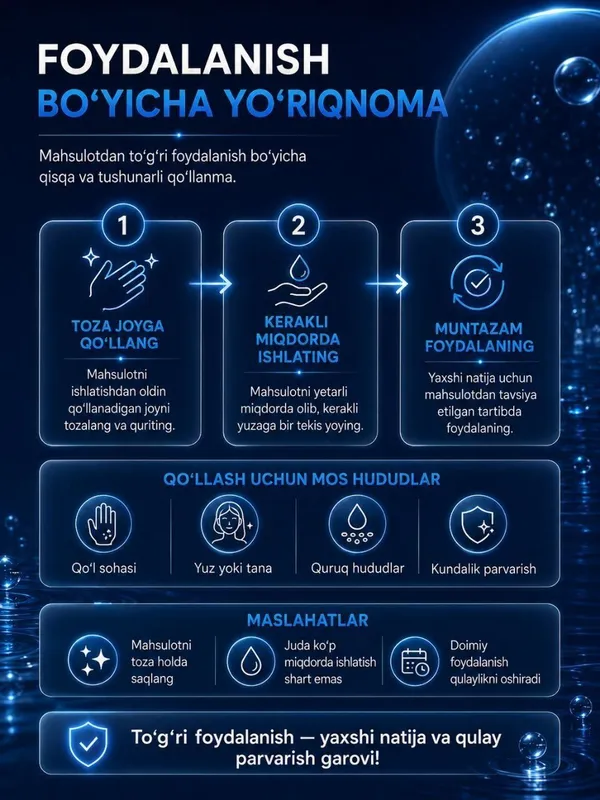 FOYDALANISH
BO‘YICHA YO‘RIQNOMA

Mahsulotdan to‘g‘ri foydalanish bo‘yicha qisqa va tushunarli qo‘llanma.

1
TOZA JOYGA QO‘LLANG
Mahsulotni ishlatishdan oldin qo‘llanadigan joyni tozalang va quriting.

2
KERAKLI MIQDORDA ISHLATING
Mahsulotni yetarli miqdorda olib, kerakli yuzaga bir tekis yoying.

3
MUNTAZAM FOYDALANING
Yaxshi natija uchun mahsulotdan tavsiya etilgan tartibda foydalaning.

QO‘LLASH UCHUN MOS HUDUDLAR
Qo‘l sohasi
Yuz yoki tana
Quruq hududlar
Kundalik parvarish

MASLAHATLAR
Mahsulotni toza holda saqlang
Juda ko‘p miqdorda ishlatish shart emas
Doimiy foydalanish qulaylikni oshiradi

To‘g‘ri foydalanish — yaxshi natija va qulay parvarish garovi!